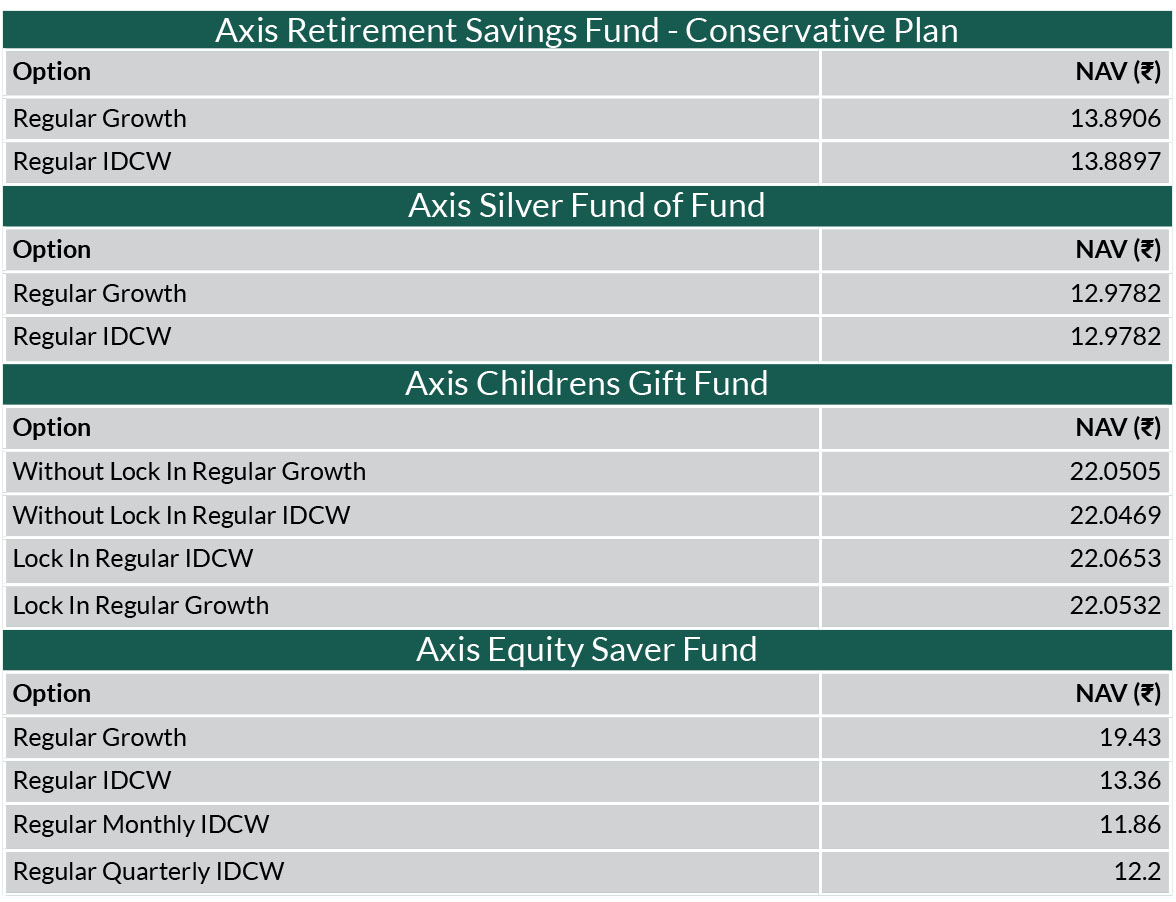 Axis Retirement Savings Fund - Conservative Plan

| Option | NAV (₹) |
|---|---|
| Regular Growth | 13.8906 |
| Regular IDCW | 13.8897 |

Axis Silver Fund of Fund

| Option | NAV (₹) |
|---|---|
| Regular Growth | 12.9782 |
| Regular IDCW | 12.9782 |

Axis Childrens Gift Fund

| Option | NAV (₹) |
|---|---|
| Without Lock In Regular Growth | 22.0505 |
| Without Lock In Regular IDCW | 22.0469 |
| Lock In Regular IDCW | 22.0653 |
| Lock In Regular Growth | 22.0532 |

Axis Equity Saver Fund

| Option | NAV (₹) |
|---|---|
| Regular Growth | 19.43 |
| Regular IDCW | 13.36 |
| Regular Monthly IDCW | 11.86 |
| Regular Quarterly IDCW | 12.2 |